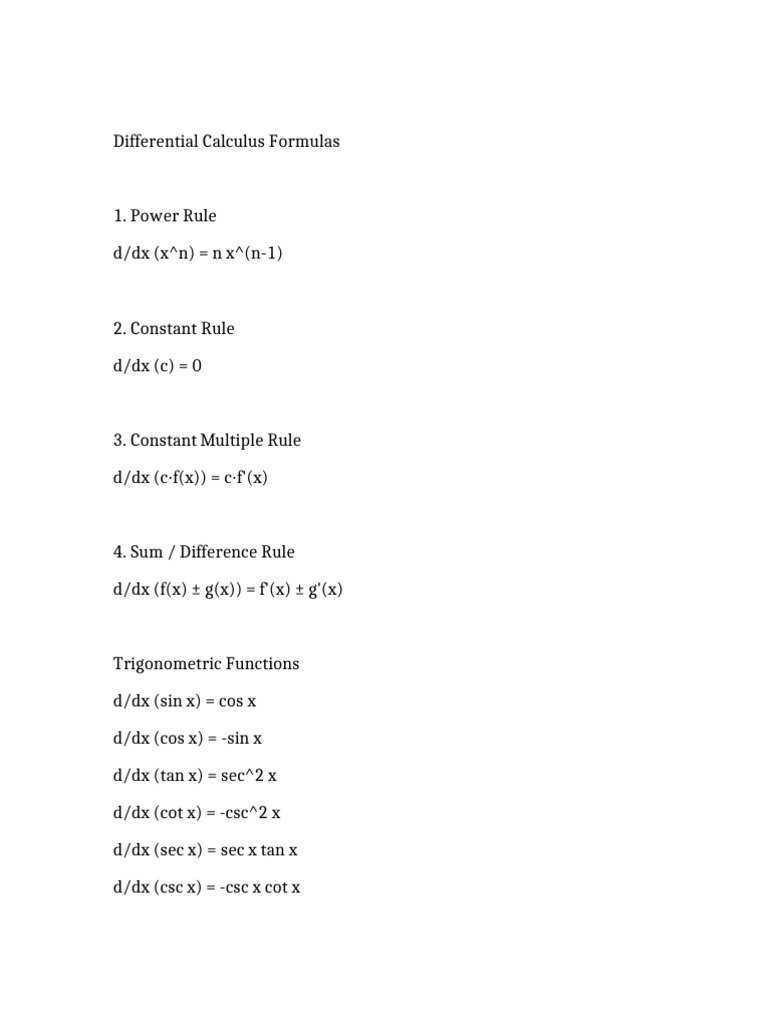 Differential Calculus Formulas

1. Power Rule

d/dx (x^n) = n x^(n-1)

2. Constant Rule

d/dx (c) = 0

3. Constant Multiple Rule

d/dx (c·f(x)) = c·f'(x)

4. Sum / Difference Rule

d/dx (f(x) ± g(x)) = f'(x) ± g'(x)

Trigonometric Functions

d/dx (sin x) = cos x

d/dx (cos x) = -sin x

d/dx (tan x) = sec^2 x

d/dx (cot x) = -csc^2 x

d/dx (sec x) = sec x tan x

d/dx (csc x) = -csc x cot x